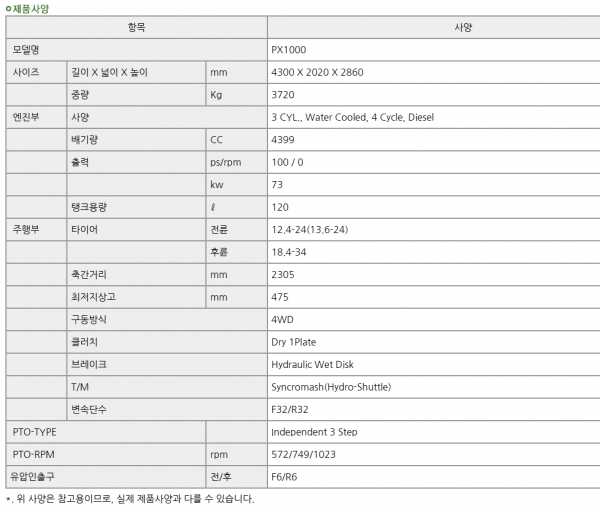 제품사양

| 항목 | | | 사양 |
|---|---|---|---|
| 모델명 | | | PX1000 |
| 사이즈 | 길이 X 넓이 X 높이 | mm | 4300 X 2020 X 2860 |
| | 중량 | Kg | 3720 |
| 엔진부 | 사양 | | 3 CYL., Water Cooled, 4 Cycle, Diesel |
| | 배기량 | CC | 4399 |
| | 출력 | ps/rpm | 100 / 0 |
| | | kw | 73 |
| | 탱크용량 | ℓ | 120 |
| 주행부 | 타이어 | 전륜 | 12.4-24(13.6-24) |
| | | 후륜 | 18.4-34 |
| | 축간거리 | mm | 2305 |
| | 최저지상고 | mm | 475 |
| | 구동방식 | | 4WD |
| | 클러치 | | Dry 1Plate |
| | 브레이크 | | Hydraulic Wet Disk |
| | T/M | | Syncromash(Hydro-Shuttle) |
| | 변속단수 | | F32/R32 |
| PTO-TYPE | | | Independent 3 Step |
| PTO-RPM | | rpm | 572/749/1023 |
| 유압인출구 | | 전/후 | F6/R6 |

*. 위 사양은 참고용이므로, 실제 제품사양과 다를 수 있습니다.